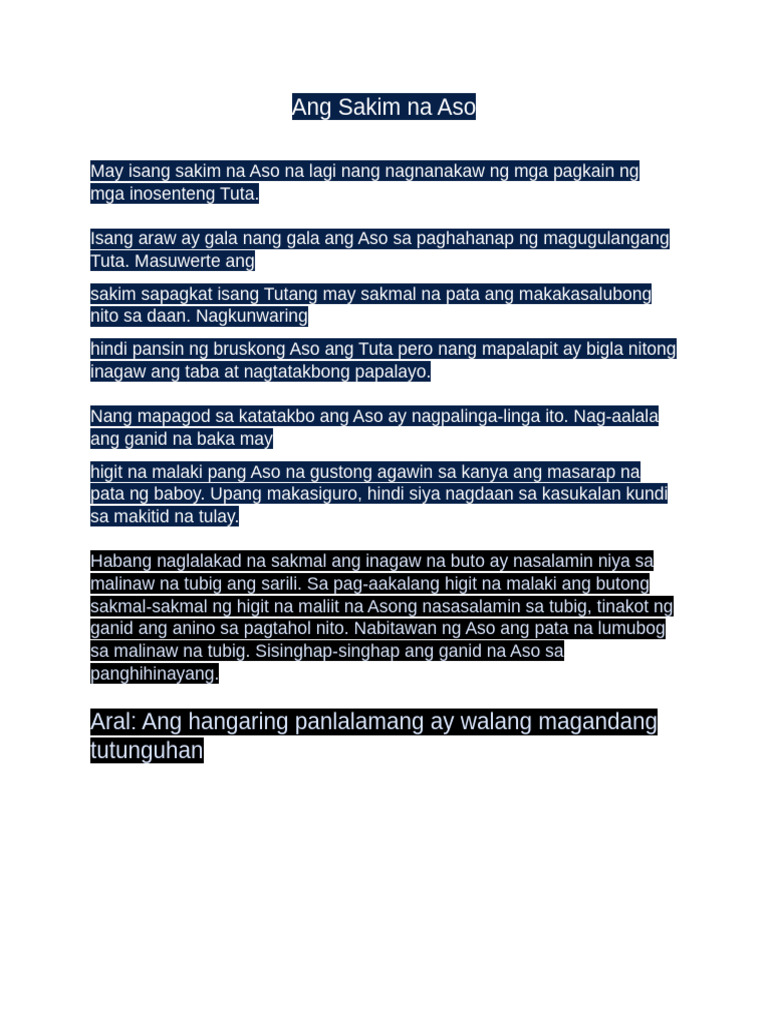 Ang Sakim na Aso

May isang sakim na Aso na lagi nang nagnanakaw ng mga pagkain ng mga inosenteng Tuta.

Isang araw ay gala nang gala ang Aso sa paghahanap ng magugulangang Tuta. Masuwerte ang

sakim sapagkat isang Tutang may sakmal na pata ang makakasalubong nito sa daan. Nagkunwaring

hindi pansin ng bruskong Aso ang Tuta pero nang mapalapit ay bigla nitong inagaw ang taba at nagtatakbong papalayo.

Nang mapagod sa katatakbo ang Aso ay nagpalinga-linga ito. Nag-aalala ang ganid na baka may

higit na malaki pang Aso na gustong agawin sa kanya ang masarap na pata ng baboy. Upang makasiguro, hindi siya nagdaan sa kasukalan kundi sa makitid na tulay.

Habang naglalakad na sakmal ang inagaw na buto ay nasalamin niya sa malinaw na tubig ang sarili. Sa pag-aakalang higit na malaki ang butong sakmal-sakmal ng higit na maliit na Asong nasasalamin sa tubig, tinakot ng ganid ang anino sa pagtahol nito. Nabitawan ng Aso ang pata na lumubog sa malinaw na tubig. Sisinghap-singhap ang ganid na Aso sa panghihinayang.

Aral: Ang hangaring panlalamang ay walang magandang tutunguhan